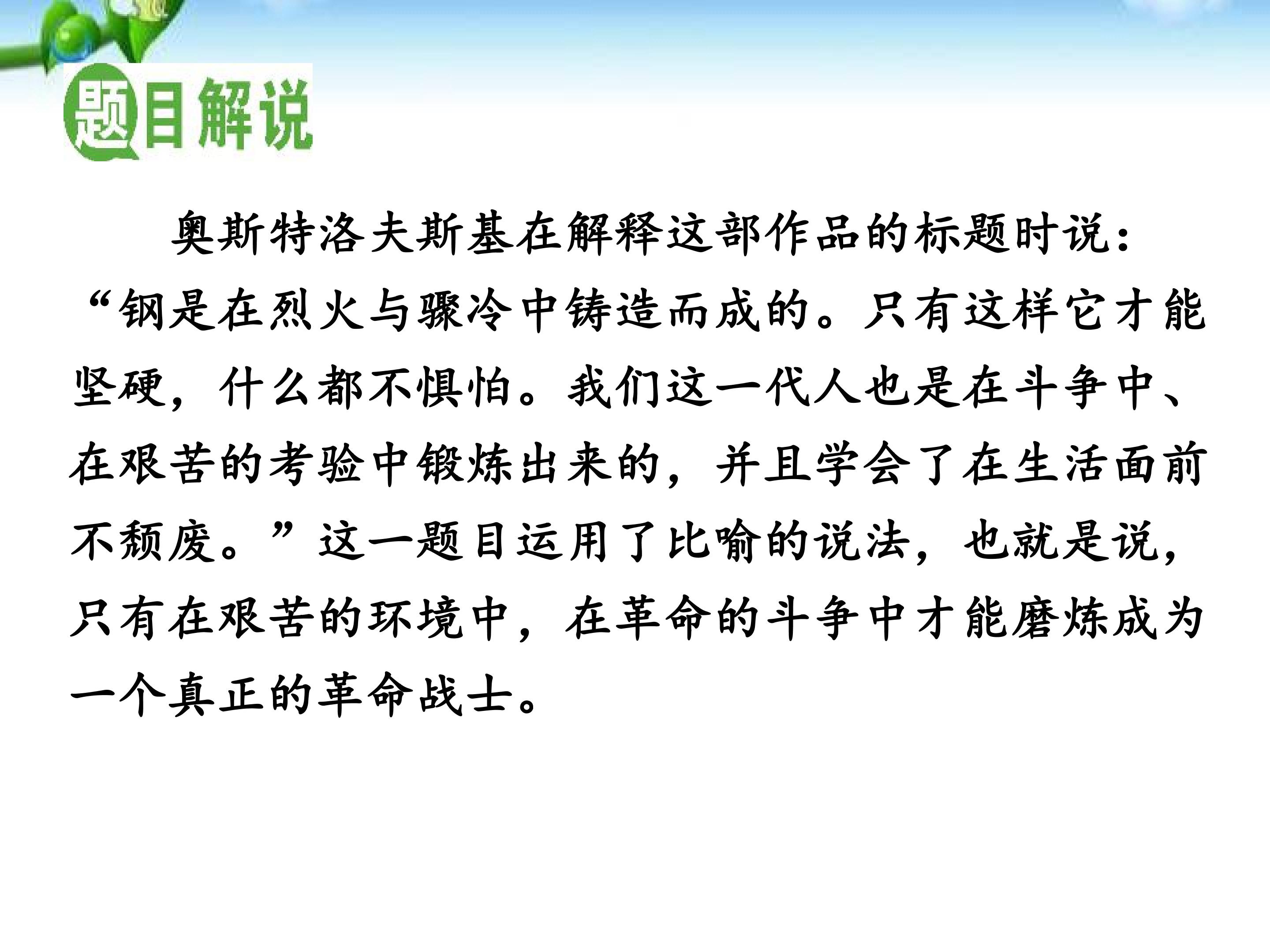 题目解说

奥斯特洛夫斯基在解释这部作品的标题时说：“钢是在烈火与骤冷中铸造而成的。只有这样它才能坚硬，什么都不惧怕。我们这一代人也是在斗争中、在艰苦的考验中锻炼出来的，并且学会了在生活面前不颓废。”这一题目运用了比喻的说法，也就是说，只有在艰苦的环境中，在革命的斗争中才能磨炼成为一个真正的革命战士。